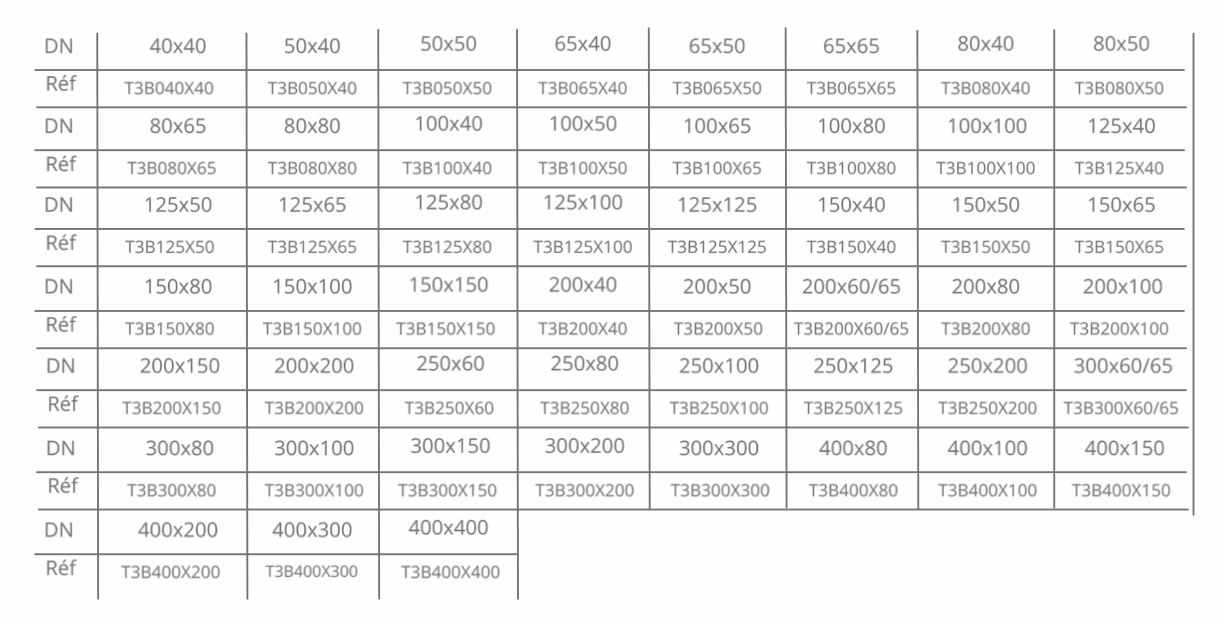 | DN | 40x40 | 50x40 | 50x50 | 65x40 | 65x50 | 65x65 | 80x40 | 80x50 |
|---|---|---|---|---|---|---|---|---|
| Réf | T3B040X40 | T3B050X40 | T3B050X50 | T3B065X40 | T3B065X50 | T3B065X65 | T3B080X40 | T3B080X50 |
| DN | 80x65 | 80x80 | 100x40 | 100x50 | 100x65 | 100x80 | 100x100 | 125x40 |
| Réf | T3B080X65 | T3B080X80 | T3B100X40 | T3B100X50 | T3B100X65 | T3B100X80 | T3B100X100 | T3B125X40 |
| DN | 125x50 | 125x65 | 125x80 | 125x100 | 125x125 | 150x40 | 150x50 | 150x65 |
| Réf | T3B125X50 | T3B125X65 | T3B125X80 | T3B125X100 | T3B125X125 | T3B150X40 | T3B150X50 | T3B150X65 |
| DN | 150x80 | 150x100 | 150x150 | 200x40 | 200x50 | 200x60/65 | 200x80 | 200x100 |
| Réf | T3B150X80 | T3B150X100 | T3B150X150 | T3B200X40 | T3B200X50 | T3B200X60/65 | T3B200X80 | T3B200X100 |
| DN | 200x150 | 200x200 | 250x60 | 250x80 | 250x100 | 250x125 | 250x200 | 300x60/65 |
| Réf | T3B200X150 | T3B200X200 | T3B250X60 | T3B250X80 | T3B250X100 | T3B250X125 | T3B250X200 | T3B300X60/65 |
| DN | 300x80 | 300x100 | 300x150 | 300x200 | 300x300 | 400x80 | 400x100 | 400x150 |
| Réf | T3B300X80 | T3B300X100 | T3B300X150 | T3B300X200 | T3B300X300 | T3B400X80 | T3B400X100 | T3B400X150 |
| DN | 400x200 | 400x300 | 400x400 | | | | | |
| Réf | T3B400X200 | T3B400X300 | T3B400X400 | | | | | |